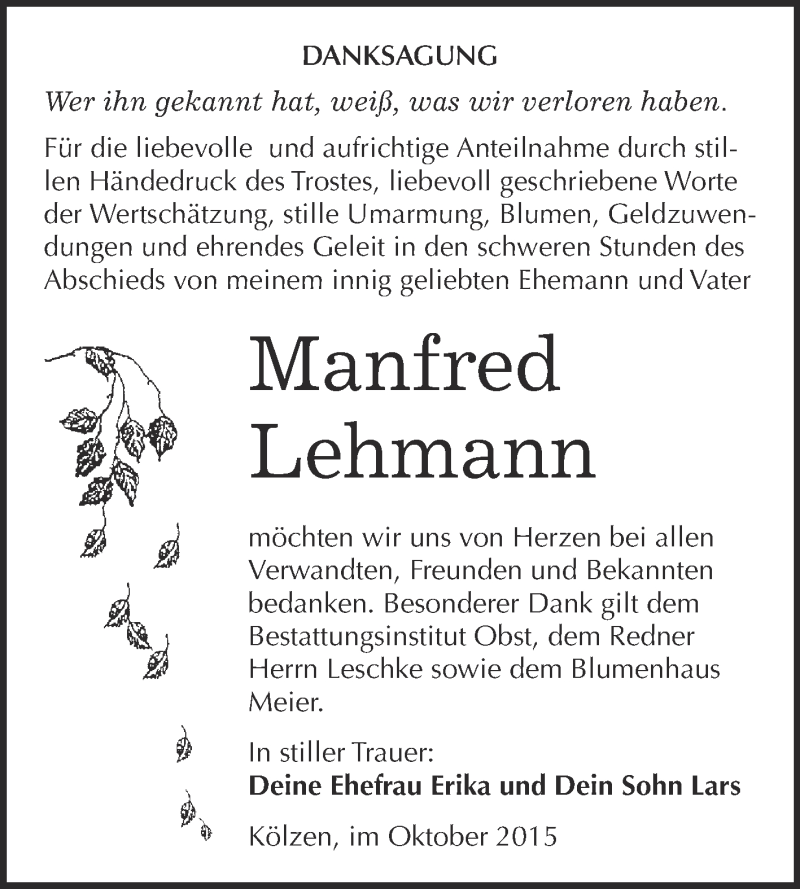 DANKSAGUNG

Wer ihn gekannt hat, weiß, was wir verloren haben.

Für die liebevolle und aufrichtige Anteilnahme durch stillen Händedruck des Trostes, liebevoll geschriebene Worte der Wertschätzung, stille Umarmung, Blumen, Geldzuwendungen und ehrendes Geleit in den schweren Stunden des Abschieds von meinem innig geliebten Ehemann und Vater

Manfred Lehmann

möchten wir uns von Herzen bei allen Verwandten, Freunden und Bekannten bedanken. Besonderer Dank gilt dem Bestattungsinstitut Obst, dem Redner Herrn Leschke sowie dem Blumenhaus Meier.

In stiller Trauer:
Deine Ehefrau Erika und Dein Sohn Lars

Kölzen, im Oktober 2015